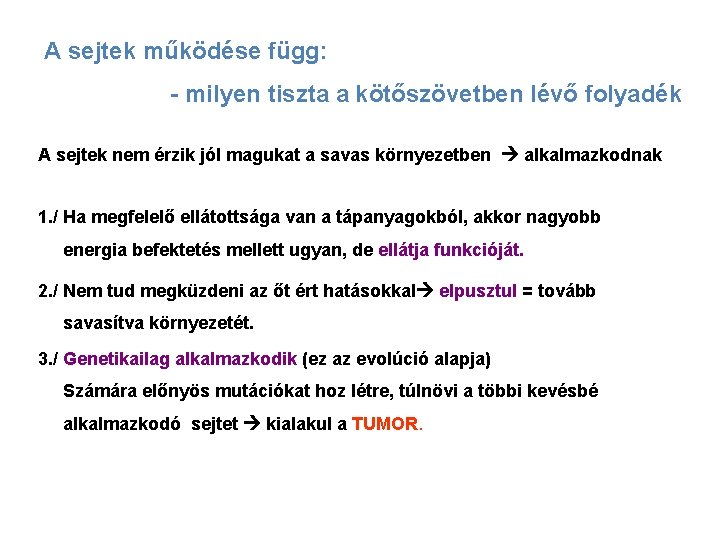 A sejtek működése függ:

- milyen tiszta a kötőszövetben lévő folyadék

A sejtek nem érzik jól magukat a savas környezetben → alkalmazkodnak

1./ Ha megfelelő ellátottsága van a tápanyagokból, akkor nagyobb energia befektetés mellett ugyan, de ellátja funkcióját.

2./ Nem tud megküzdeni az őt ért hatásokkal→ elpusztul = tovább savasítva környezetét.

3./ Genetikailag alkalmazkodik (ez az evolúció alapja) Számára előnyös mutációkat hoz létre, túlnövi a többi kevésbé alkalmazkodó sejtet → kialakul a TUMOR.